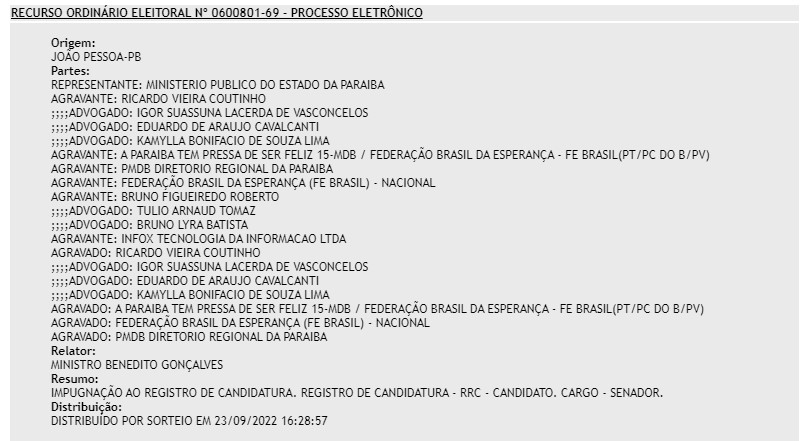 RECURSO ORDINÁRIO ELEITORAL Nº 0600801-69 - PROCESSO ELETRÔNICO

Origem:
JOÃO PESSOA-PB
Partes:
REPRESENTANTE: MINISTERIO PUBLICO DO ESTADO DA PARAIBA
AGRAVANTE: RICARDO VIEIRA COUTINHO
;;;;ADVOGADO: IGOR SUASSUNA LACERDA DE VASCONCELOS
;;;;ADVOGADO: EDUARDO DE ARAUJO CAVALCANTI
;;;;ADVOGADO: KAMYLLA BONIFACIO DE SOUZA LIMA
AGRAVANTE: A PARAIBA TEM PRESSA DE SER FELIZ 15-MDB / FEDERAÇÃO BRASIL DA ESPERANÇA - FE BRASIL(PT/PC DO B/PV)
AGRAVANTE: PMDB DIRETORIO REGIONAL DA PARAIBA
AGRAVANTE: FEDERAÇÃO BRASIL DA ESPERANÇA (FE BRASIL) - NACIONAL
AGRAVANTE: BRUNO FIGUEIREDO ROBERTO
;;;;ADVOGADO: TULIO ARNAUD TOMAZ
;;;;ADVOGADO: BRUNO LYRA BATISTA
AGRAVANTE: INFOX TECNOLOGIA DA INFORMACAO LTDA
AGRAVADO: RICARDO VIEIRA COUTINHO
;;;;ADVOGADO: IGOR SUASSUNA LACERDA DE VASCONCELOS
;;;;ADVOGADO: EDUARDO DE ARAUJO CAVALCANTI
;;;;ADVOGADO: KAMYLLA BONIFACIO DE SOUZA LIMA
AGRAVADO: A PARAIBA TEM PRESSA DE SER FELIZ 15-MDB / FEDERAÇÃO BRASIL DA ESPERANÇA - FE BRASIL(PT/PC DO B/PV)
AGRAVADO: FEDERAÇÃO BRASIL DA ESPERANÇA (FE BRASIL) - NACIONAL
AGRAVADO: PMDB DIRETORIO REGIONAL DA PARAIBA
Relator:
MINISTRO BENEDITO GONÇALVES
Resumo:
IMPUGNAÇÃO AO REGISTRO DE CANDIDATURA. REGISTRO DE CANDIDATURA - RRC - CANDIDATO. CARGO - SENADOR.
Distribuição:
DISTRIBUÍDO POR SORTEIO EM 23/09/2022 16:28:57